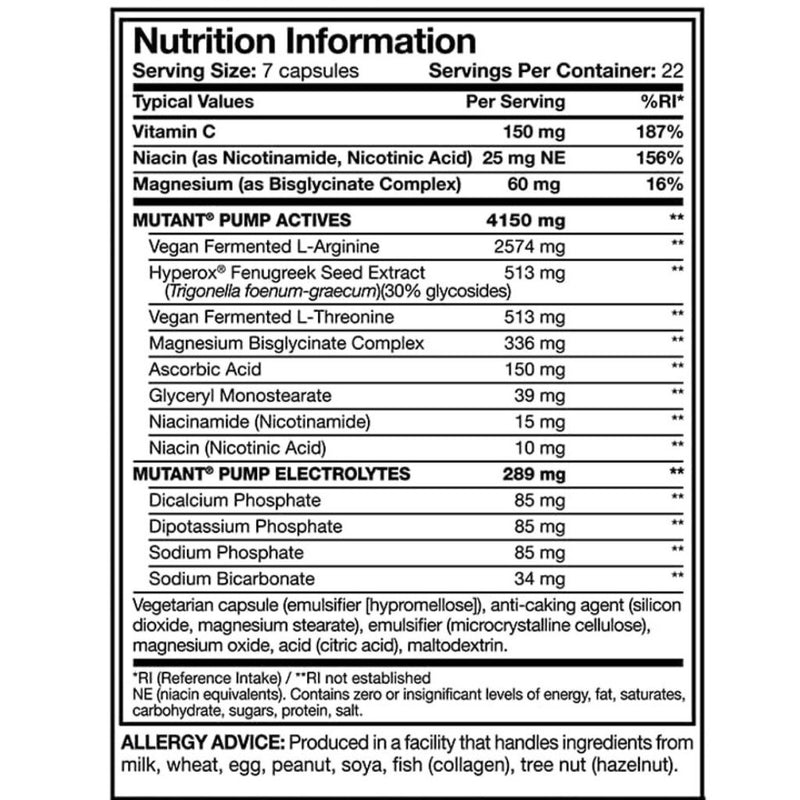 Nutrition Information

Serving Size: 7 capsules Servings Per Container: 22

| Typical Values | Per Serving | %RI* |
|---|---|---|
| Vitamin C | 150 mg | 187% |
| Niacin (as Nicotinamide, Nicotinic Acid) | 25 mg NE | 156% |
| Magnesium (as Bisglycinate Complex) | 60 mg | 16% |
| MUTANT® PUMP ACTIVES | 4150 mg | ** |
| Vegan Fermented L-Arginine | 2574 mg | ** |
| Hyperox® Fenugreek Seed Extract (Trigonella foenum-graecum)(30% glycosides) | 513 mg | ** |
| Vegan Fermented L-Threonine | 513 mg | ** |
| Magnesium Bisglycinate Complex | 336 mg | ** |
| Ascorbic Acid | 150 mg | ** |
| Glyceryl Monostearate | 39 mg | ** |
| Niacinamide (Nicotinamide) | 15 mg | ** |
| Niacin (Nicotinic Acid) | 10 mg | ** |
| MUTANT® PUMP ELECTROLYTES | 289 mg | ** |
| Dicalcium Phosphate | 85 mg | ** |
| Dipotassium Phosphate | 85 mg | ** |
| Sodium Phosphate | 85 mg | ** |
| Sodium Bicarbonate | 34 mg | ** |

Vegetarian capsule (emulsifier [hypromellose]), anti-caking agent (silicon dioxide, magnesium stearate), emulsifier (microcrystalline cellulose), magnesium oxide, acid (citric acid), maltodextrin.

*RI (Reference Intake) / **RI not established
NE (niacin equivalents). Contains zero or insignificant levels of energy, fat, saturates, carbohydrate, sugars, protein, salt.

ALLERGY ADVICE: Produced in a facility that handles ingredients from milk, wheat, egg, peanut, soya, fish (collagen), tree nut (hazelnut).